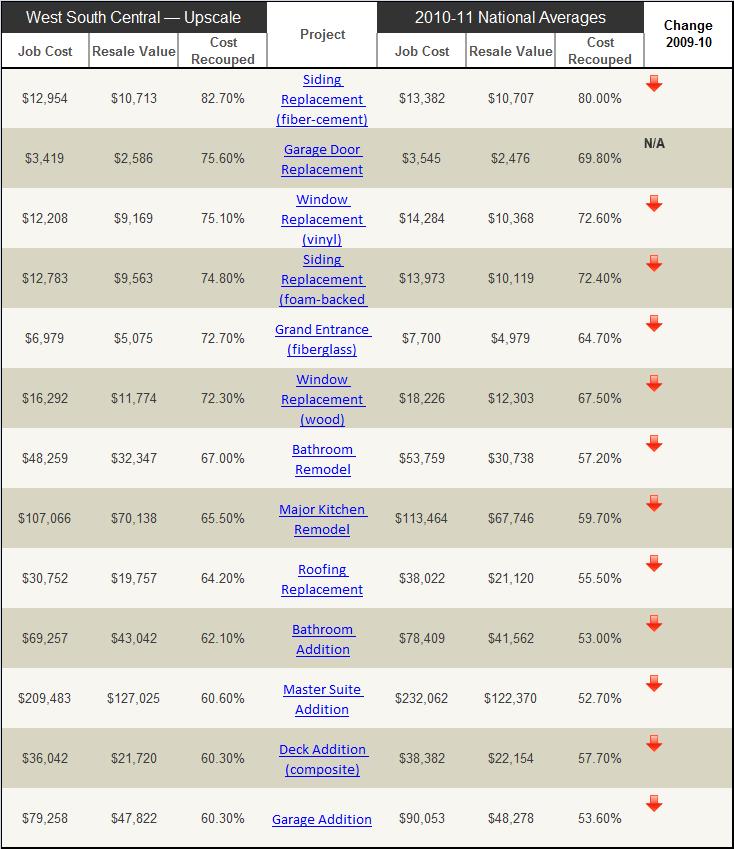 | West South Central — Upscale | | | Project | 2010-11 National Averages | | | Change 2009-10 |
|---|---|---|---|---|---|---|---|
| Job Cost | Resale Value | Cost Recouped | | Job Cost | Resale Value | Cost Recouped | |
| \$12,954 | \$10,713 | 82.70% | Siding Replacement (fiber-cement) | \$13,382 | \$10,707 | 80.00% | |
| \$3,419 | \$2,586 | 75.60% | Garage Door Replacement | \$3,545 | \$2,476 | 69.80% | N/A |
| \$12,208 | \$9,169 | 75.10% | Window Replacement (vinyl) | \$14,284 | \$10,368 | 72.60% | |
| \$12,783 | \$9,563 | 74.80% | Siding Replacement (foam-backed | \$13,973 | \$10,119 | 72.40% | |
| \$6,979 | \$5,075 | 72.70% | Grand Entrance (fiberglass) | \$7,700 | \$4,979 | 64.70% | |
| \$16,292 | \$11,774 | 72.30% | Window Replacement (wood) | \$18,226 | \$12,303 | 67.50% | |
| \$48,259 | \$32,347 | 67.00% | Bathroom Remodel | \$53,759 | \$30,738 | 57.20% | |
| \$107,066 | \$70,138 | 65.50% | Major Kitchen Remodel | \$113,464 | \$67,746 | 59.70% | |
| \$30,752 | \$19,757 | 64.20% | Roofing Replacement | \$38,022 | \$21,120 | 55.50% | |
| \$69,257 | \$43,042 | 62.10% | Bathroom Addition | \$78,409 | \$41,562 | 53.00% | |
| \$209,483 | \$127,025 | 60.60% | Master Suite Addition | \$232,062 | \$122,370 | 52.70% | |
| \$36,042 | \$21,720 | 60.30% | Deck Addition (composite) | \$38,382 | \$22,154 | 57.70% | |
| \$79,258 | \$47,822 | 60.30% | Garage Addition | \$90,053 | \$48,278 | 53.60% | |